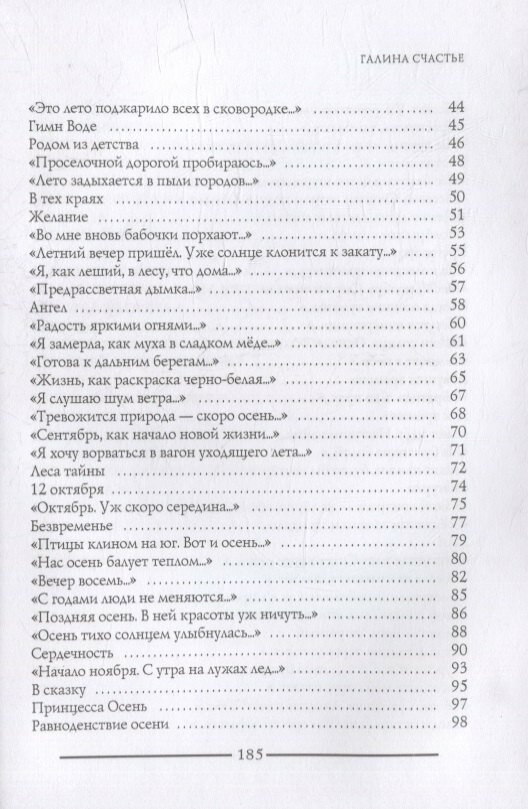 ГАЛИНА СЧАСТЬЕ

«Это лето поджарило всех в сковородке...» ............ 44
Гимн Воде ............ 45
Родом из детства ............ 46
«Проселочной дорогой пробираюсь...» ............ 48
«Лето задыхается в пыли городов...» ............ 49
В тех краях ............ 50
Желание ............ 51
«Во мне вновь бабочки порхают...» ............ 53
«Летний вечер пришёл. Уже солнце клонится к закату...» ............ 55
«Я, как леший, в лесу, что дома...» ............ 56
«Предрассветная дымка...» ............ 57
Ангел ............ 58
«Радость яркими огнями...» ............ 60
«Я замерла, как муха в сладком мёде...» ............ 61
«Готова к дальним берегам...» ............ 63
«Жизнь, как раскраска черно-белая...» ............ 65
«Я слушаю шум ветра...» ............ 67
«Тревожится природа — скоро осень...» ............ 68
«Сентябрь, как начало новой жизни...» ............ 70
«Я хочу ворваться в вагон уходящего лета...» ............ 71
Леса тайны ............ 72
12 октября ............ 74
«Октябрь. Уж скоро середина...» ............ 75
Безвременье ............ 77
«Птицы клином на юг. Вот и осень...» ............ 79
«Нас осень балует теплом...» ............ 80
«Вечер восемь...» ............ 82
«С годами люди не меняются...» ............ 85
«Поздняя осень. В ней красоты уж ничуть...» ............ 86
«Осень тихо солнцем улыбнулась...» ............ 88
Сердечность ............ 90
«Начало ноября. С утра на лужах лед...» ............ 93
В сказку ............ 95
Принцесса Осень ............ 97
Равноденствие осени ............ 98

185